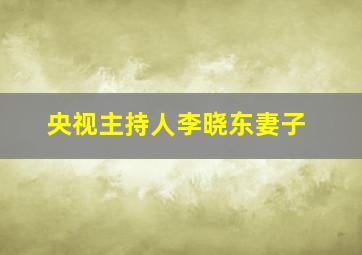 央视主持人李晓东妻子